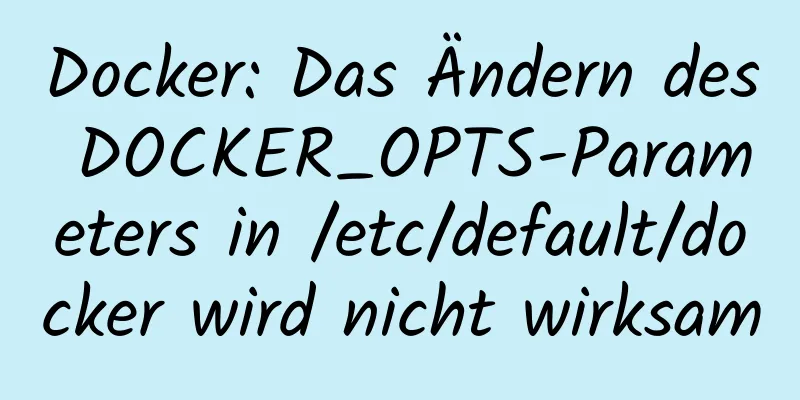 Docker: Das Ändern des DOCKER_OPTS-Parameters in /etc/default/docker wird nicht wirksam